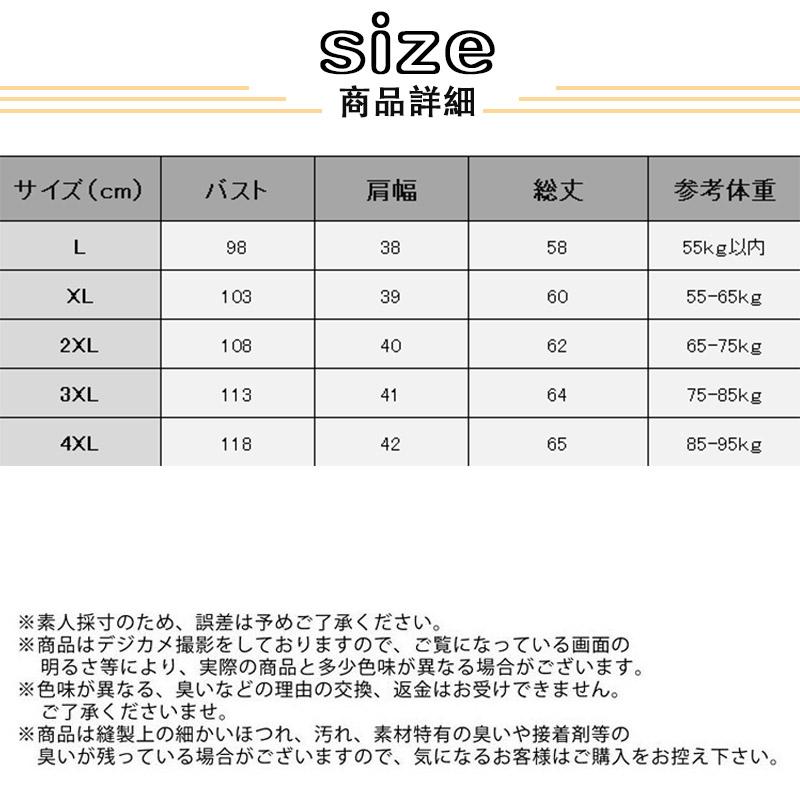 size
商品詳細

| サイズ（cm） | バスト | 肩幅 | 総丈 | 参考体重 |
|---|---|---|---|---|
| L | 98 | 38 | 58 | 55kg以内 |
| XL | 103 | 39 | 60 | 55-65kg |
| 2XL | 108 | 40 | 62 | 65-75kg |
| 3XL | 113 | 41 | 64 | 75-85kg |
| 4XL | 118 | 42 | 65 | 85-95kg |

※素人採寸のため、誤差は予めご了承ください。
※商品はデジカメ撮影をしておりますので、ご覧になっている画面の明るさ等により、実際の商品と多少色味が異なる場合がございます。
※色味が異なる、臭いなどの理由の交換、返金はお受けできません。ご了承くださいませ。
※商品は縫製上の細かいほつれ、汚れ、素材特有の臭いや接着剤等の臭いが残っている場合がございますので、気になるお客様はご購入をお控え下さい。